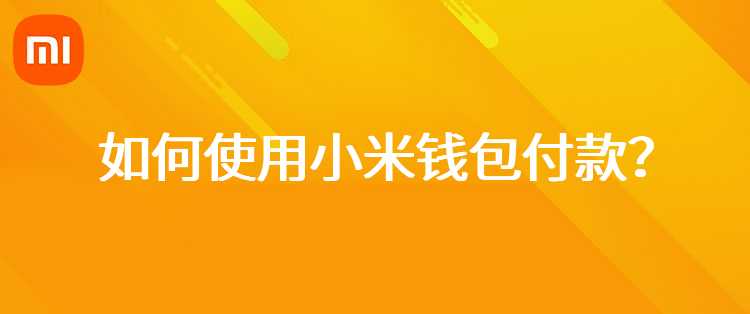 MI

如何使用小米钱包付款?